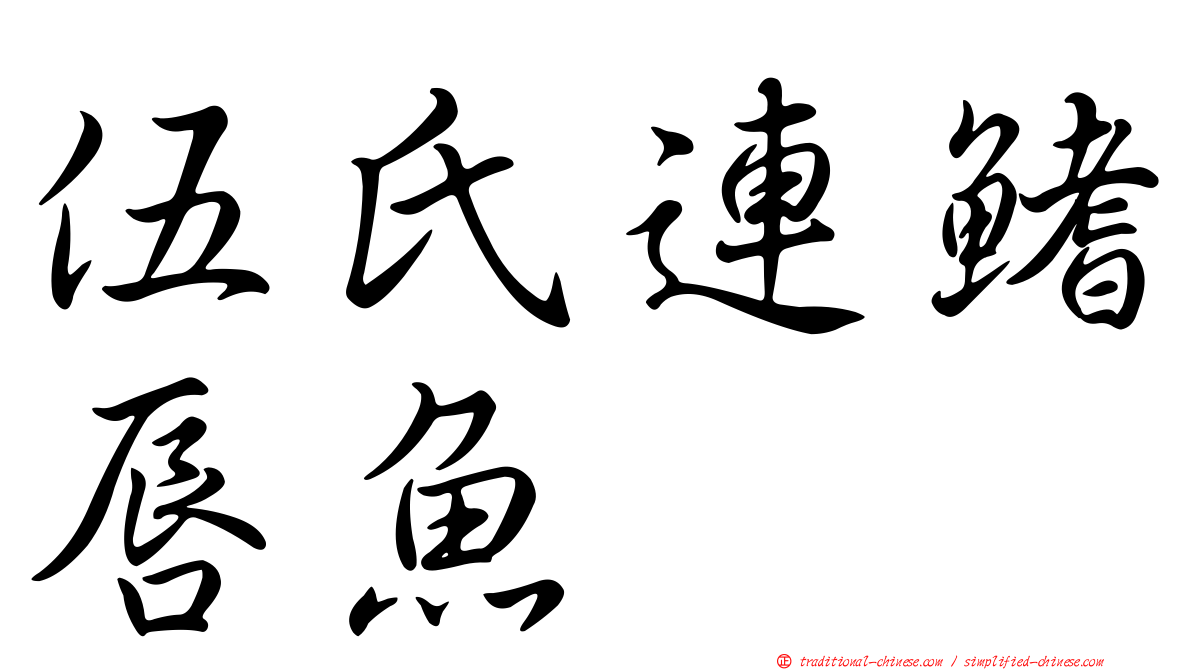 伍氏連鰭唇魚

正 traditional-chinese.com / simplified-chinese.com